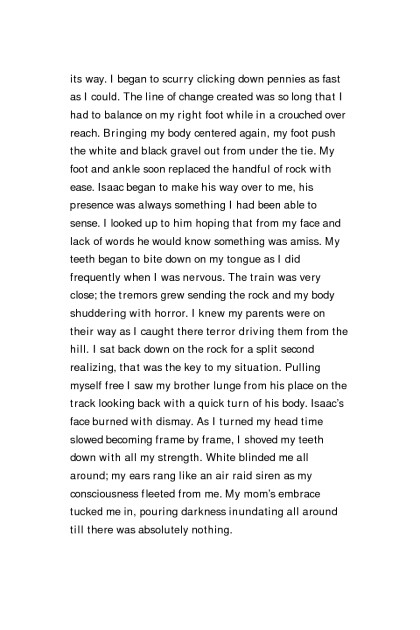 its way. I began to scurry clicking down pennies as fast as I could. The line of change created was so long that I had to balance on my right foot while in a crouched over reach. Bringing my body centered again, my foot push the white and black gravel out from under the tie. My foot and ankle soon replaced the handful of rock with ease. Isaac began to make his way over to me, his presence was always something I had been able to sense. I looked up to him hoping that from my face and lack of words he would know something was amiss. My teeth began to bite down on my tongue as I did frequently when I was nervous. The train was very close; the tremors grew sending the rock and my body shuddering with horror. I knew my parents were on their way as I caught there terror driving them from the hill. I sat back down on the rock for a split second realizing, that was the key to my situation. Pulling myself free I saw my brother lunge from his place on the track looking back with a quick turn of his body. Isaac's face burned with dismay. As I turned my head time slowed becoming frame by frame, I shoved my teeth down with all my strength. White blinded me all around; my ears rang like an air raid siren as my consciousness fleeted from me. My mom's embrace tucked me in, pouring darkness inundating all around till there was absolutely nothing.